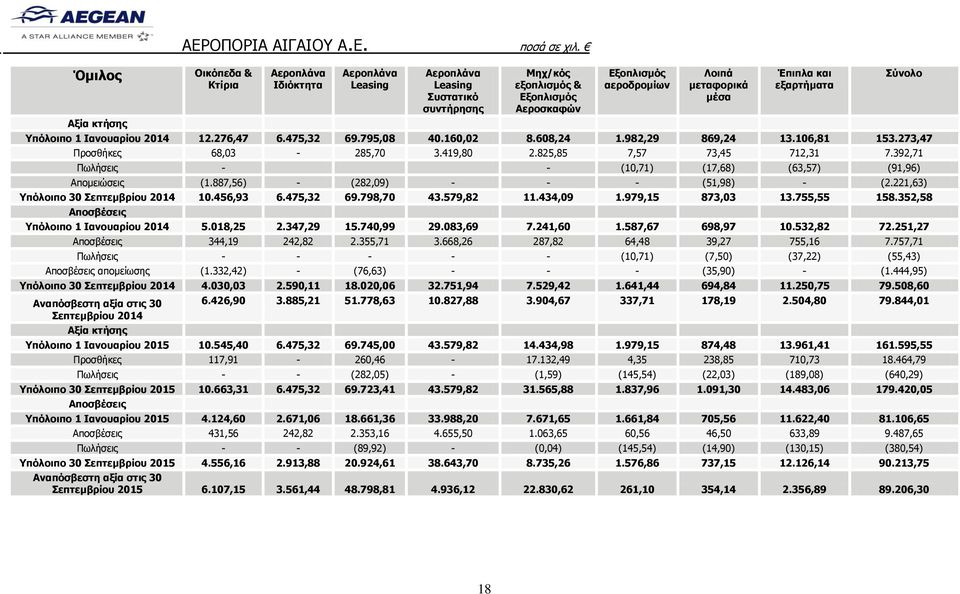 AEGEAN
A STAR ALLIANCE MEMBER

ΑΕΡΟΠΟΡΙΑ ΑΙΓΑΙΟΥ Α.Ε. ποσά σε χιλ. €

| Όμιλος | Οικόπεδα & Κτίρια | Αεροπλάνα Ιδιόκτητα | Αεροπλάνα Leasing | Αεροπλάνα Leasing Συστατικό συντήρησης | Μηχ/κός εξοπλισμός & Εξοπλισμός Αεροσκαφών | Εξοπλισμός αεροδρομίων | Λοιπά μεταφορικά μέσα | Έπιπλα και εξαρτήματα | Σύνολο |
|---|---|---|---|---|---|---|---|---|---|
| Αξία κτήσης | | | | | | | | | |
| Υπόλοιπο 1 Ιανουαρίου 2014 | 12.276,47 | 6.475,32 | 69.795,08 | 40.160,02 | 8.608,24 | 1.982,29 | 869,24 | 13.106,81 | 153.273,47 |
| Προσθήκες | 68,03 | - | 285,70 | 3.419,80 | 2.825,85 | 7,57 | 73,45 | 712,31 | 7.392,71 |
| Πωλήσεις | - | | | | - | (10,71) | (17,68) | (63,57) | (91,96) |
| Απομειώσεις | (1.887,56) | - | (282,09) | - | - | - | (51,98) | - | (2.221,63) |
| Υπόλοιπο 30 Σεπτεμβρίου 2014 | 10.456,93 | 6.475,32 | 69.798,70 | 43.579,82 | 11.434,09 | 1.979,15 | 873,03 | 13.755,55 | 158.352,58 |
| Αποσβέσεις | | | | | | | | | |
| Υπόλοιπο 1 Ιανουαρίου 2014 | 5.018,25 | 2.347,29 | 15.740,99 | 29.083,69 | 7.241,60 | 1.587,67 | 698,97 | 10.532,82 | 72.251,27 |
| Αποσβέσεις | 344,19 | 242,82 | 2.355,71 | 3.668,26 | 287,82 | 64,48 | 39,27 | 755,16 | 7.757,71 |
| Πωλήσεις | - | - | - | - | - | (10,71) | (7,50) | (37,22) | (55,43) |
| Αποσβέσεις απομείωσης | (1.332,42) | - | (76,63) | - | - | - | (35,90) | - | (1.444,95) |
| Υπόλοιπο 30 Σεπτεμβρίου 2014 | 4.030,03 | 2.590,11 | 18.020,06 | 32.751,94 | 7.529,42 | 1.641,44 | 694,84 | 11.250,75 | 79.508,60 |
| Αναπόσβεστη αξία στις 30 Σεπτεμβρίου 2014 | 6.426,90 | 3.885,21 | 51.778,63 | 10.827,88 | 3.904,67 | 337,71 | 178,19 | 2.504,80 | 79.844,01 |
| Αξία κτήσης | | | | | | | | | |
| Υπόλοιπο 1 Ιανουαρίου 2015 | 10.545,40 | 6.475,32 | 69.745,00 | 43.579,82 | 14.434,98 | 1.979,15 | 874,48 | 13.961,41 | 161.595,55 |
| Προσθήκες | 117,91 | - | 260,46 | - | 17.132,49 | 4,35 | 238,85 | 710,73 | 18.464,79 |
| Πωλήσεις | - | - | (282,05) | - | (1,59) | (145,54) | (22,03) | (189,08) | (640,29) |
| Υπόλοιπο 30 Σεπτεμβρίου 2015 | 10.663,31 | 6.475,32 | 69.723,41 | 43.579,82 | 31.565,88 | 1.837,96 | 1.091,30 | 14.483,06 | 179.420,05 |
| Αποσβέσεις | | | | | | | | | |
| Υπόλοιπο 1 Ιανουαρίου 2015 | 4.124,60 | 2.671,06 | 18.661,36 | 33.988,20 | 7.671,65 | 1.661,84 | 705,56 | 11.622,40 | 81.106,65 |
| Αποσβέσεις | 431,56 | 242,82 | 2.353,16 | 4.655,50 | 1.063,65 | 60,56 | 46,50 | 633,89 | 9.487,65 |
| Πωλήσεις | - | - | (89,92) | - | (0,04) | (145,54) | (14,90) | (130,15) | (380,54) |
| Υπόλοιπο 30 Σεπτεμβρίου 2015 | 4.556,16 | 2.913,88 | 20.924,61 | 38.643,70 | 8.735,26 | 1.576,86 | 737,15 | 12.126,14 | 90.213,75 |
| Αναπόσβεστη αξία στις 30 Σεπτεμβρίου 2015 | 6.107,15 | 3.561,44 | 48.798,81 | 4.936,12 | 22.830,62 | 261,10 | 354,14 | 2.356,89 | 89.206,30 |

18